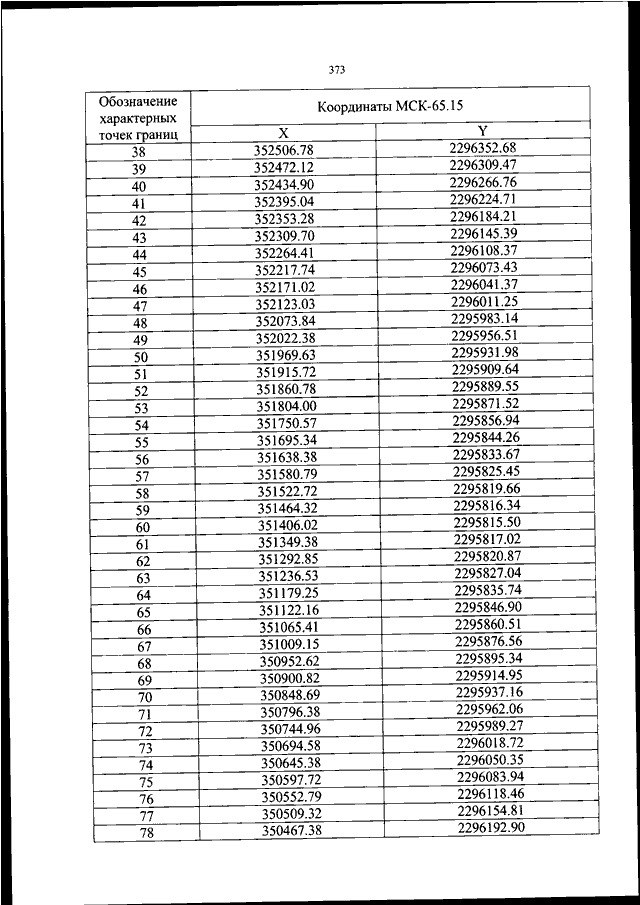 373

| Обозначение характерных точек границ | Координаты МСК-65.15 | |
|---|---|---|
| | X | Y |
| 38 | 352506.78 | 2296352.68 |
| 39 | 352472.12 | 2296309.47 |
| 40 | 352434.90 | 2296266.76 |
| 41 | 352395.04 | 2296224.71 |
| 42 | 352353.28 | 2296184.21 |
| 43 | 352309.70 | 2296145.39 |
| 44 | 352264.41 | 2296108.37 |
| 45 | 352217.74 | 2296073.43 |
| 46 | 352171.02 | 2296041.37 |
| 47 | 352123.03 | 2296011.25 |
| 48 | 352073.84 | 2295983.14 |
| 49 | 352022.38 | 2295956.51 |
| 50 | 351969.63 | 2295931.98 |
| 51 | 351915.72 | 2295909.64 |
| 52 | 351860.78 | 2295889.55 |
| 53 | 351804.00 | 2295871.52 |
| 54 | 351750.57 | 2295856.94 |
| 55 | 351695.34 | 2295844.26 |
| 56 | 351638.38 | 2295833.67 |
| 57 | 351580.79 | 2295825.45 |
| 58 | 351522.72 | 2295819.66 |
| 59 | 351464.32 | 2295816.34 |
| 60 | 351406.02 | 2295815.50 |
| 61 | 351349.38 | 2295817.02 |
| 62 | 351292.85 | 2295820.87 |
| 63 | 351236.53 | 2295827.04 |
| 64 | 351179.25 | 2295835.74 |
| 65 | 351122.16 | 2295846.90 |
| 66 | 351065.41 | 2295860.51 |
| 67 | 351009.15 | 2295876.56 |
| 68 | 350952.62 | 2295895.34 |
| 69 | 350900.82 | 2295914.95 |
| 70 | 350848.69 | 2295937.16 |
| 71 | 350796.38 | 2295962.06 |
| 72 | 350744.96 | 2295989.27 |
| 73 | 350694.58 | 2296018.72 |
| 74 | 350645.38 | 2296050.35 |
| 75 | 350597.72 | 2296083.94 |
| 76 | 350552.79 | 2296118.46 |
| 77 | 350509.32 | 2296154.81 |
| 78 | 350467.38 | 2296192.90 |